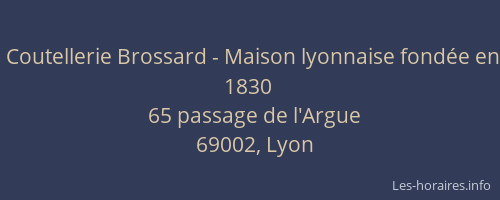 Coutellerie Brossard - Maison lyonnaise fondée en 1830
65 passage de l'Argue
69002, Lyon

Les-horaires.info